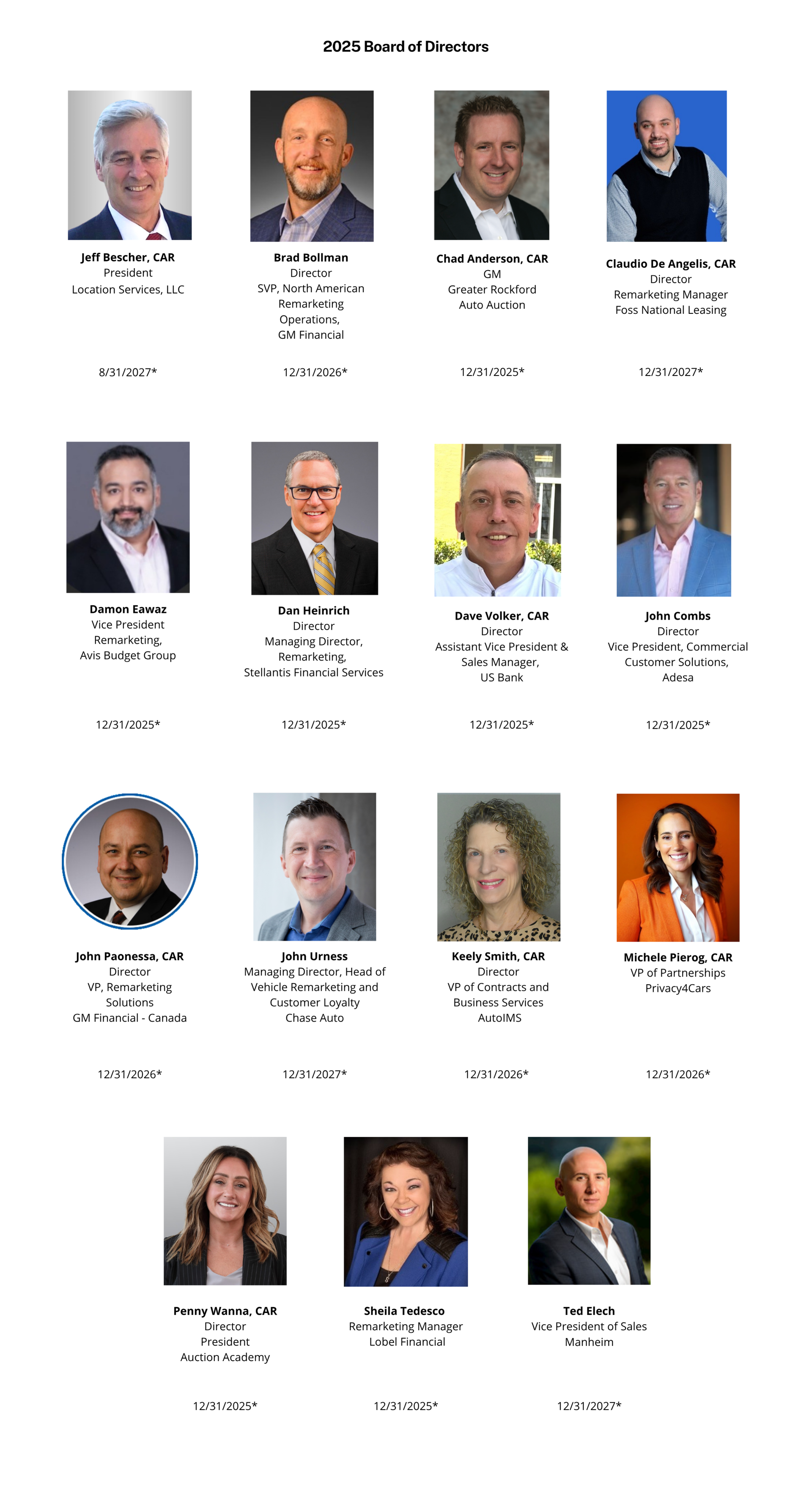 2025 Board of Directors

Jeff Bescher, CAR
President
Location Services, LLC

8/31/2027*

Brad Bollman
Director
SVP, North American Remarketing Operations,
GM Financial

12/31/2026*

Chad Anderson, CAR
GM
Greater Rockford Auto Auction

12/31/2025*

Claudio De Angelis, CAR
Director
Remarketing Manager
Foss National Leasing

12/31/2027*

Damon Eawaz
Vice President
Remarketing,
Avis Budget Group

12/31/2025*

Dan Heinrich
Director
Managing Director,
Remarketing,
Stellantis Financial Services

12/31/2025*

Dave Volker, CAR
Director
Assistant Vice President &
Sales Manager,
US Bank

12/31/2025*

John Combs
Director
Vice President, Commercial
Customer Solutions,
Adesa

12/31/2025*

John Paonessa, CAR
Director
VP, Remarketing Solutions
GM Financial - Canada

12/31/2026*

John Urness
Managing Director, Head of Vehicle Remarketing and Customer Loyalty
Chase Auto

12/31/2027*

Keely Smith, CAR
Director
VP of Contracts and Business Services
AutoIMS

12/31/2026*

Michele Pierog, CAR
VP of Partnerships
Privacy4Cars

12/31/2026*

Penny Wanna, CAR
Director
President
Auction Academy

12/31/2025*

Sheila Tedesco
Remarketing Manager
Lobel Financial

12/31/2025*

Ted Elech
Vice President of Sales
Manheim

12/31/2027*